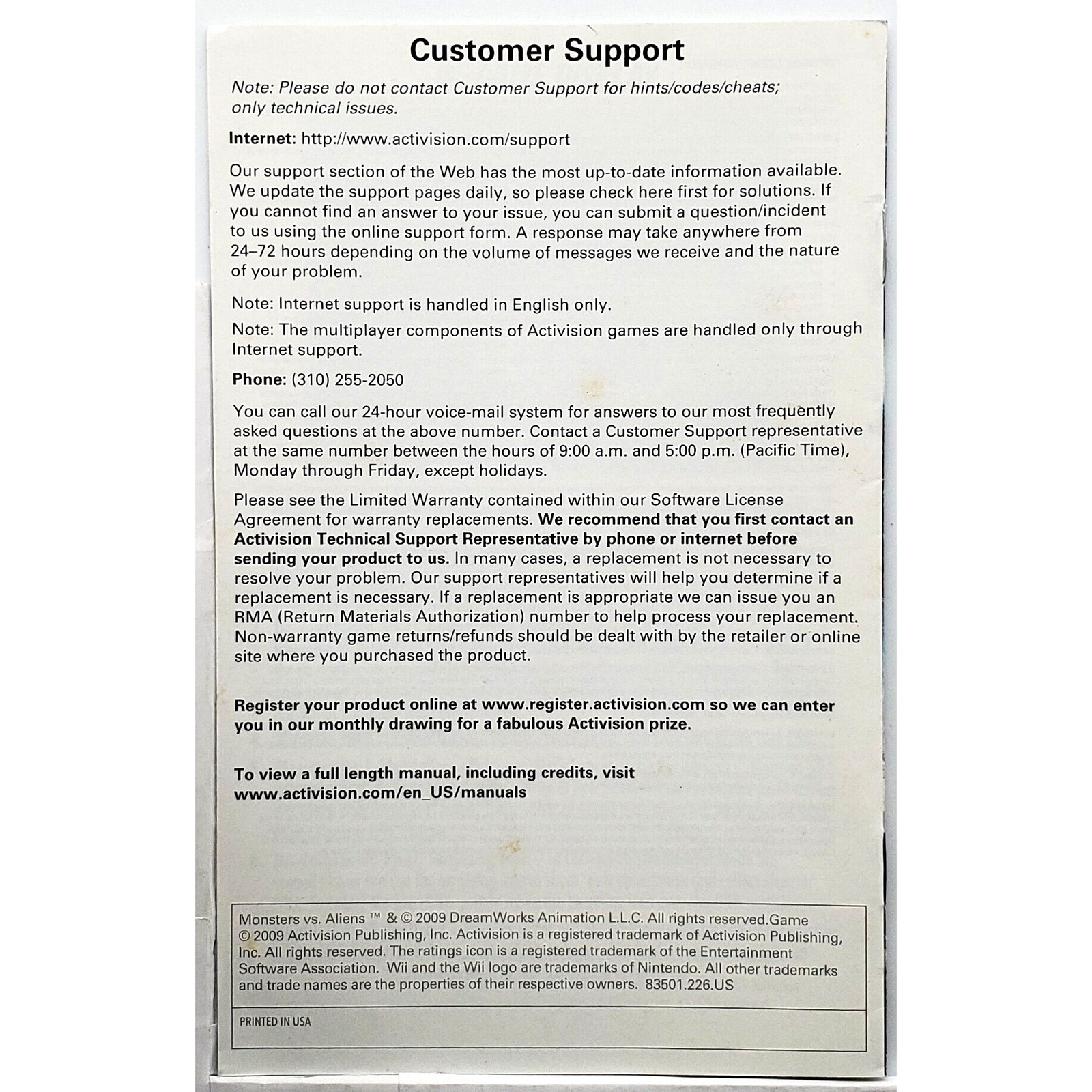 Customer Support

Note: Please do not contact Customer Support for hints/codes/cheats; only technical issues.

Internet: http://www.activision.com/support

Our support section of the Web has the most up-to-date information available. We update the support pages daily, so please check here first for solutions. If you cannot find an answer to your issue, you can submit a question/incident to us using the online support form. A response may take anywhere from 24–72 hours depending on the volume of messages we receive and the nature of your problem.

Note: Internet support is handled in English only.

Note: The multiplayer components of Activision games are handled only through Internet support.

Phone: (310) 255-2050

You can call our 24-hour voice-mail system for answers to our most frequently asked questions at the above number. Contact a Customer Support representative at the same number between the hours of 9:00 a.m. and 5:00 p.m. (Pacific Time), Monday through Friday, except holidays.

Please see the Limited Warranty contained within our Software License Agreement for warranty replacements. We recommend that you first contact an Activision Technical Support Representative by phone or internet before sending your product to us. In many cases, a replacement is not necessary to resolve your problem. Our support representatives will help you determine if a replacement is necessary. If a replacement is appropriate we can issue you an RMA (Return Materials Authorization) number to help process your replacement. Non-warranty game returns/refunds should be dealt with by the retailer or online site where you purchased the product.

Register your product online at www.register.activision.com so we can enter you in our monthly drawing for a fabulous Activision prize.

To view a full length manual, including credits, visit www.activision.com/en_US/manuals

Monsters vs. Aliens ™ & © 2009 DreamWorks Animation L.L.C. All rights reserved.Game © 2009 Activision Publishing, Inc. Activision is a registered trademark of Activision Publishing, Inc. All rights reserved. The ratings icon is a registered trademark of the Entertainment Software Association. Wii and the Wii logo are trademarks of Nintendo. All other trademarks and trade names are the properties of their respective owners. 83501.226.US

PRINTED IN USA